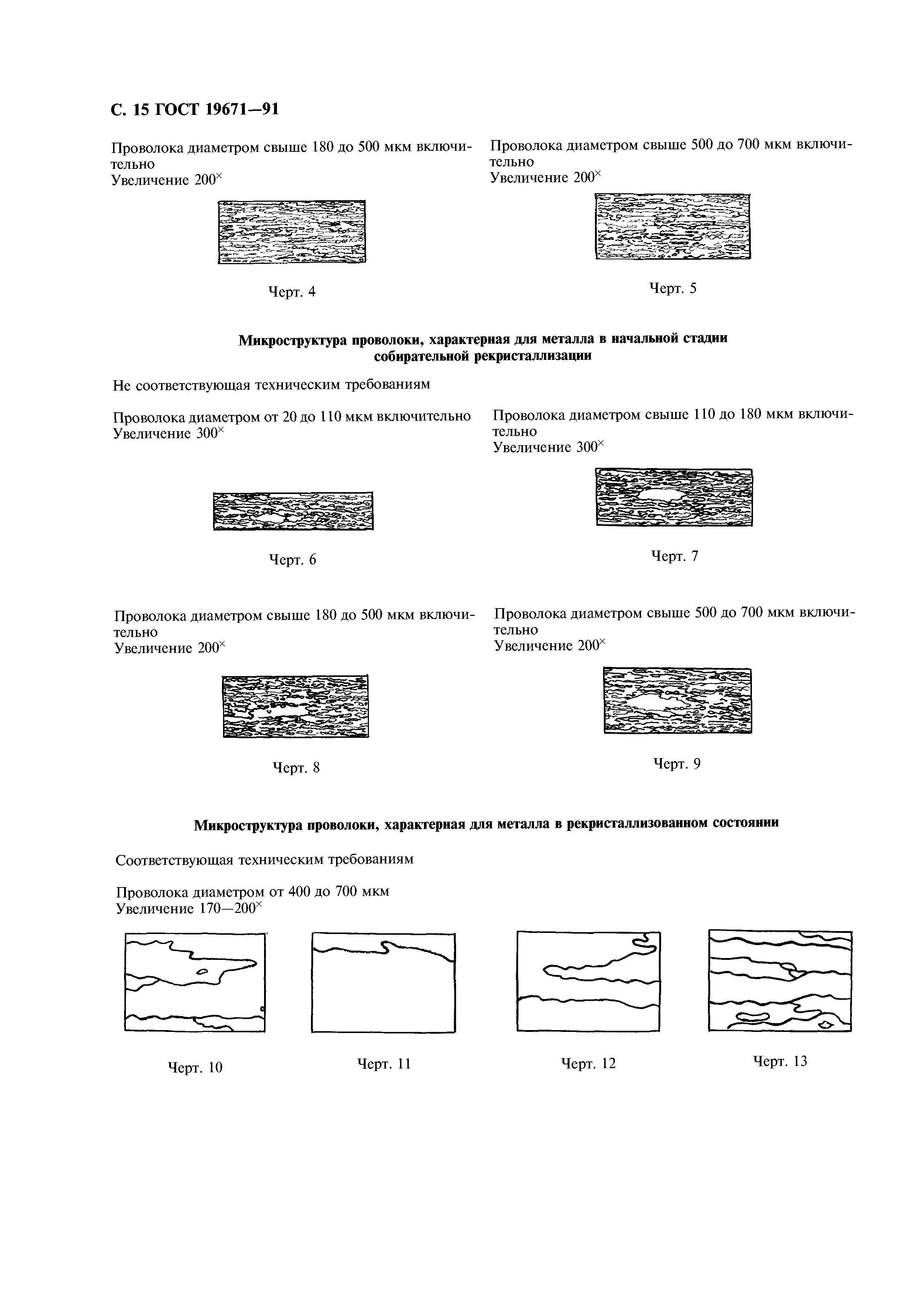 С. 15 ГОСТ 19671—91

Проволока диаметром свыше 180 до 500 мкм включительно
Увеличение $200^{\times}$

Черт. 4

Проволока диаметром свыше 500 до 700 мкм включительно
Увеличение $200^{\times}$

Черт. 5

Микроструктура проволоки, характерная для металла в начальной стадии собирательной рекристаллизации

Не соответствующая техническим требованиям

Проволока диаметром от 20 до 110 мкм включительно
Увеличение $300^{\times}$

Черт. 6

Проволока диаметром свыше 110 до 180 мкм включительно
Увеличение $300^{\times}$

Черт. 7

Проволока диаметром свыше 180 до 500 мкм включительно
Увеличение $200^{\times}$

Черт. 8

Проволока диаметром свыше 500 до 700 мкм включительно
Увеличение $200^{\times}$

Черт. 9

Микроструктура проволоки, характерная для металла в рекристаллизованном состоянии

Соответствующая техническим требованиям

Проволока диаметром от 400 до 700 мкм
Увеличение 170—$200^{\times}$

Черт. 10

Черт. 11

Черт. 12

Черт. 13